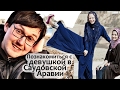 Познакомиться с девушкой в Саудовской Аравии